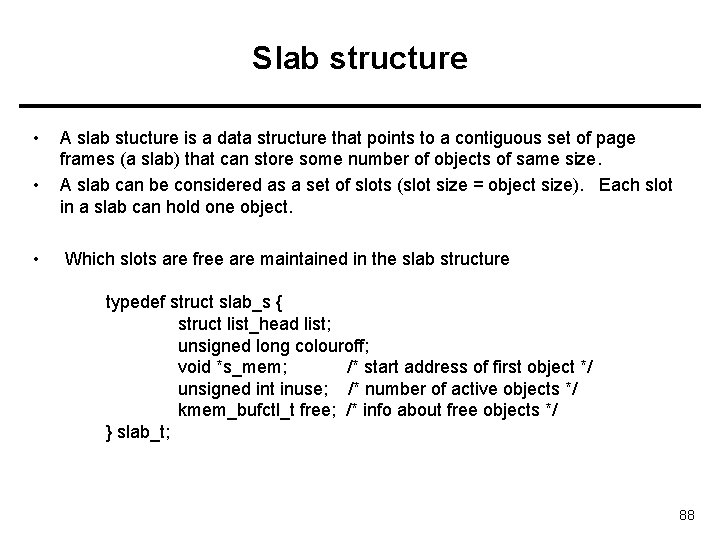 Slab structure

• A slab stucture is a data structure that points to a contiguous set of page frames (a slab) that can store some number of objects of same size.
• A slab can be considered as a set of slots (slot size = object size). Each slot in a slab can hold one object.

• Which slots are free are maintained in the slab structure

typedef struct slab_s {
struct list_head list;
unsigned long colouroff;
void *s_mem; /* start address of first object */
unsigned int inuse; /* number of active objects */
kmem_bufctl_t free; /* info about free objects */
} slab_t;

88